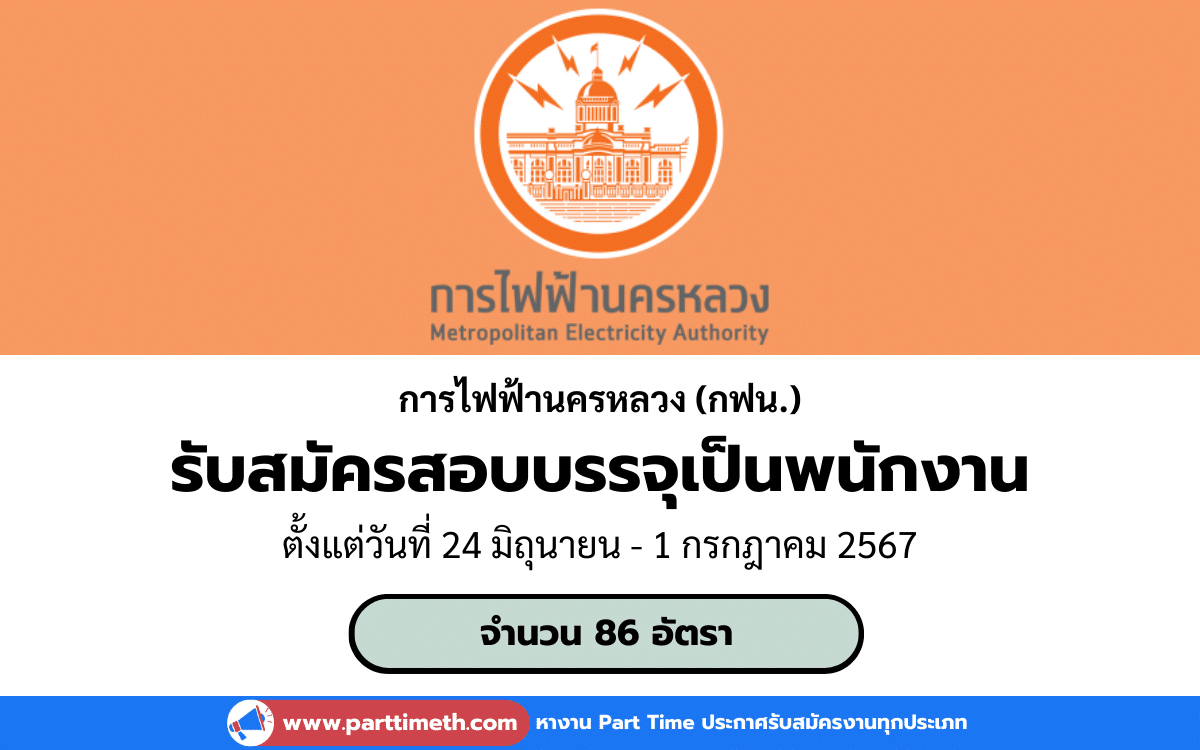 การไฟฟ้านครหลวง
Metropolitan Electricity Authority

การไฟฟ้านครหลวง (กฟน.)

รับสมัครสอบบรรจุเป็นพนักงาน

ตั้งแต่วันที่ 24 มิถุนายน - 1 กรกฎาคม 2567

จำนวน 86 อัตรา

www.parttimeth.com หางาน Part Time ประกาศรับสมัครงานทุกประเภท